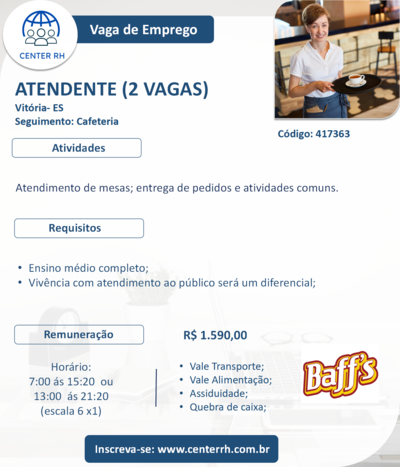 CENTER RH

Vaga de Emprego

ATENDENTE (2 VAGAS)
Vitória- ES
Seguimento: Cafeteria

Código: 417363

Atividades

Atendimento de mesas; entrega de pedidos e atividades comuns.

Requisitos

• Ensino médio completo;
• Vivência com atendimento ao público será um diferencial;

Remuneração

R$ 1.590,00

Horário:
7:00 ás 15:20 ou
13:00 ás 21:20
(escala 6 x1)

• Vale Transporte;
• Vale Alimentação;
• Assiduidade;
• Quebra de caixa;

Baff's

Inscreva-se: www.centerrh.com.br